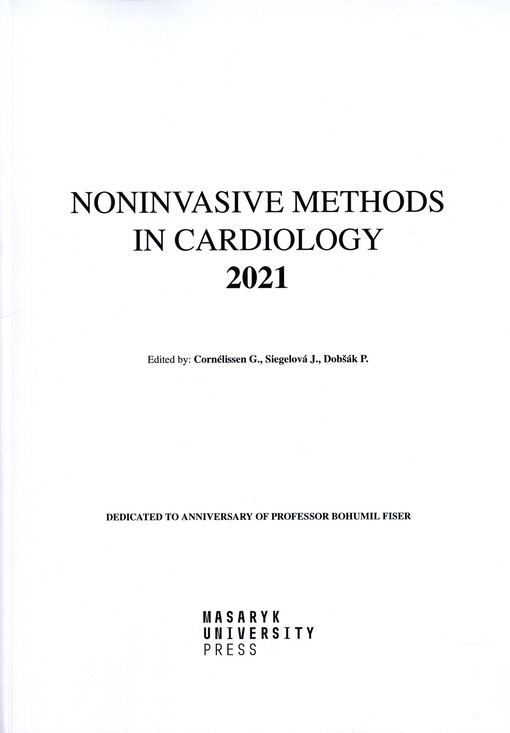 NONINVASIVE METHODS IN CARDIOLOGY 2021

Edited by: Cornélissen G., Siegelová J., Dobšák P.

DEDICATED TO ANNIVERSARY OF PROFESSOR BOHUMIL FISER

MASARYK UNIVERSITY PRESS